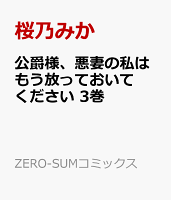 桜乃みか

公爵様、悪妻の私はもう放っておいてください 3巻

ZERO-SUMコミックス